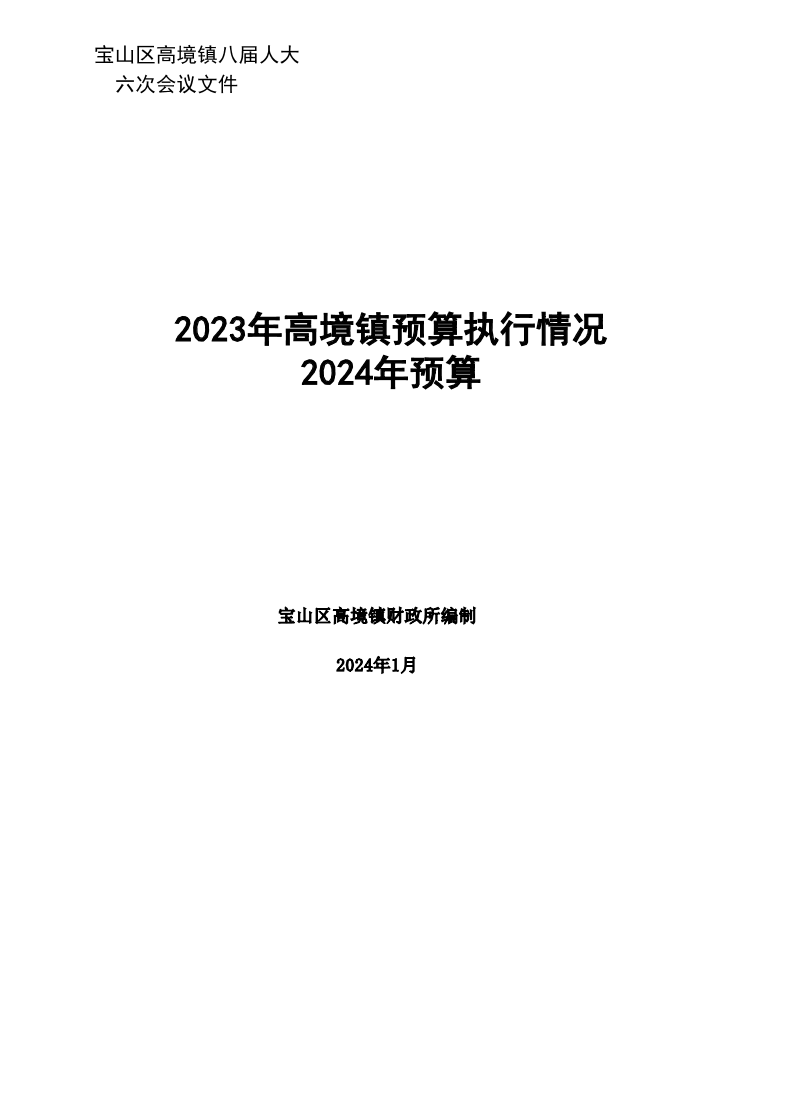 宝山区高境镇八届人大
六次会议文件

2023年高境镇预算执行情况
2024年预算

宝山区高境镇财政所编制

2024年1月